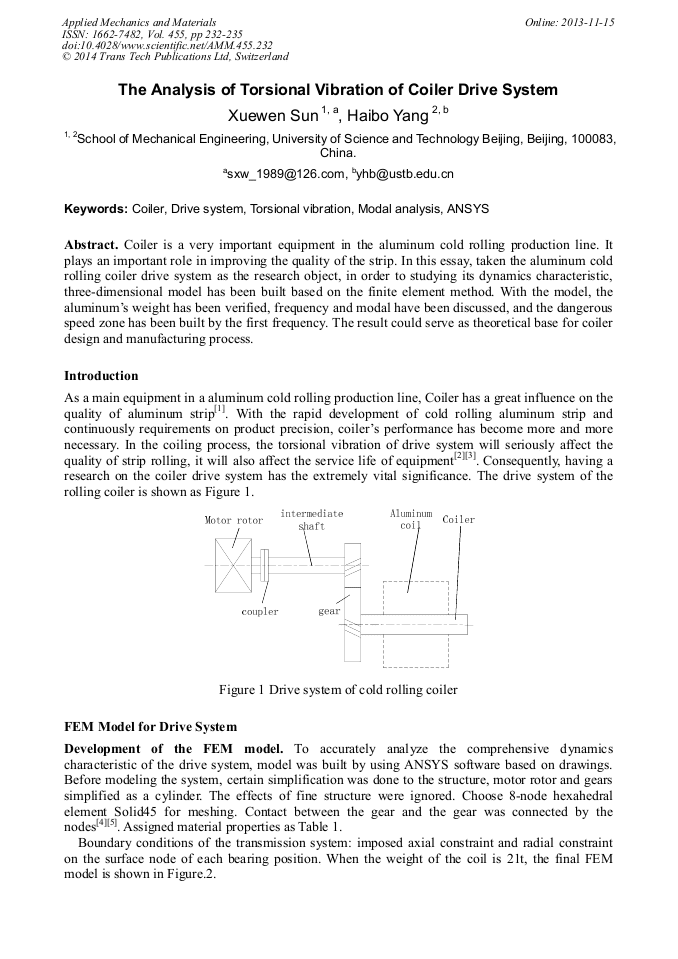 Applied Mechanics and Materials
ISSN: 1662-7482, Vol. 455, pp 232-235
doi:10.4028/www.scientific.net/AMM.455.232
© 2014 Trans Tech Publications Ltd, Switzerland

Online: 2013-11-15

The Analysis of Torsional Vibration of Coiler Drive System

Xuewen Sun $^{1, a}$, Haibo Yang $^{2, b}$

$^{1, 2}$School of Mechanical Engineering, University of Science and Technology Beijing, Beijing, 100083, China.

$^{a}$sxw_1989@126.com, $^{b}$yhb@ustb.edu.cn

Keywords: Coiler, Drive system, Torsional vibration, Modal analysis, ANSYS

Abstract. Coiler is a very important equipment in the aluminum cold rolling production line. It plays an important role in improving the quality of the strip. In this essay, taken the aluminum cold rolling coiler drive system as the research object, in order to studying its dynamics characteristic, three-dimensional model has been built based on the finite element method. With the model, the aluminum's weight has been verified, frequency and modal have been discussed, and the dangerous speed zone has been built by the first frequency. The result could serve as theoretical base for coiler design and manufacturing process.

Introduction

As a main equipment in a aluminum cold rolling production line, Coiler has a great influence on the quality of aluminum strip$^{[1]}$. With the rapid development of cold rolling aluminum strip and continuously requirements on product precision, coiler's performance has become more and more necessary. In the coiling process, the torsional vibration of drive system will seriously affect the quality of strip rolling, it will also affect the service life of equipment$^{[2][3]}$. Consequently, having a research on the coiler drive system has the extremely vital significance. The drive system of the rolling coiler is shown as Figure 1.

Motor rotor
intermediate shaft
Aluminum coil
Coiler
coupler
gear

Figure 1 Drive system of cold rolling coiler

FEM Model for Drive System

Development of the FEM model. To accurately analyze the comprehensive dynamics characteristic of the drive system, model was built by using ANSYS software based on drawings. Before modeling the system, certain simplification was done to the structure, motor rotor and gears simplified as a cylinder. The effects of fine structure were ignored. Choose 8-node hexahedral element Solid45 for meshing. Contact between the gear and the gear was connected by the nodes$^{[4][5]}$. Assigned material properties as Table 1.

Boundary conditions of the transmission system: imposed axial constraint and radial constraint on the surface node of each bearing position. When the weight of the coil is 21t, the final FEM model is shown in Figure.2.